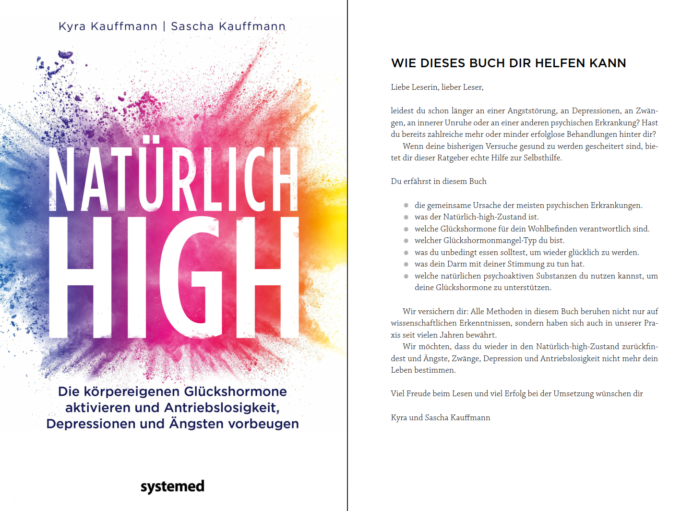 Kyra Kauffmann | Sascha Kauffmann

NATÜRLICH HIGH

Die körpereigenen Glückshormone aktivieren und Antriebslosigkeit, Depressionen und Ängsten vorbeugen

systemed

WIE DIESES BUCH DIR HELFEN KANN

Liebe Leserin, lieber Leser,

leidest du schon länger an einer Angststörung, an Depressionen, an Zwängen, an innerer Unruhe oder an einer anderen psychischen Erkrankung? Hast du bereits zahlreiche mehr oder minder erfolglose Behandlungen hinter dir?

Wenn deine bisherigen Versuche gesund zu werden gescheitert sind, bietet dir dieser Ratgeber echte Hilfe zur Selbsthilfe.

Du erfährst in diesem Buch

• die gemeinsame Ursache der meisten psychischen Erkrankungen.
• was der Natürlich-high-Zustand ist.
• welche Glückshormone für dein Wohlbefinden verantwortlich sind.
• welcher Glückshormonmangel-Typ du bist.
• was du unbedingt essen solltest, um wieder glücklich zu werden.
• was dein Darm mit deiner Stimmung zu tun hat.
• welche natürlichen psychoaktiven Substanzen du nutzen kannst, um deine Glückshormone zu unterstützen.

Wir versichern dir: Alle Methoden in diesem Buch beruhen nicht nur auf wissenschaftlichen Erkenntnissen, sondern haben sich auch in unserer Praxis seit vielen Jahren bewährt.

Wir möchten, dass du wieder in den Natürlich-high-Zustand zurückfindest und Ängste, Zwänge, Depression und Antriebslosigkeit nicht mehr dein Leben bestimmen.

Viel Freude beim Lesen und viel Erfolg bei der Umsetzung wünschen dir

Kyra und Sascha Kauffmann